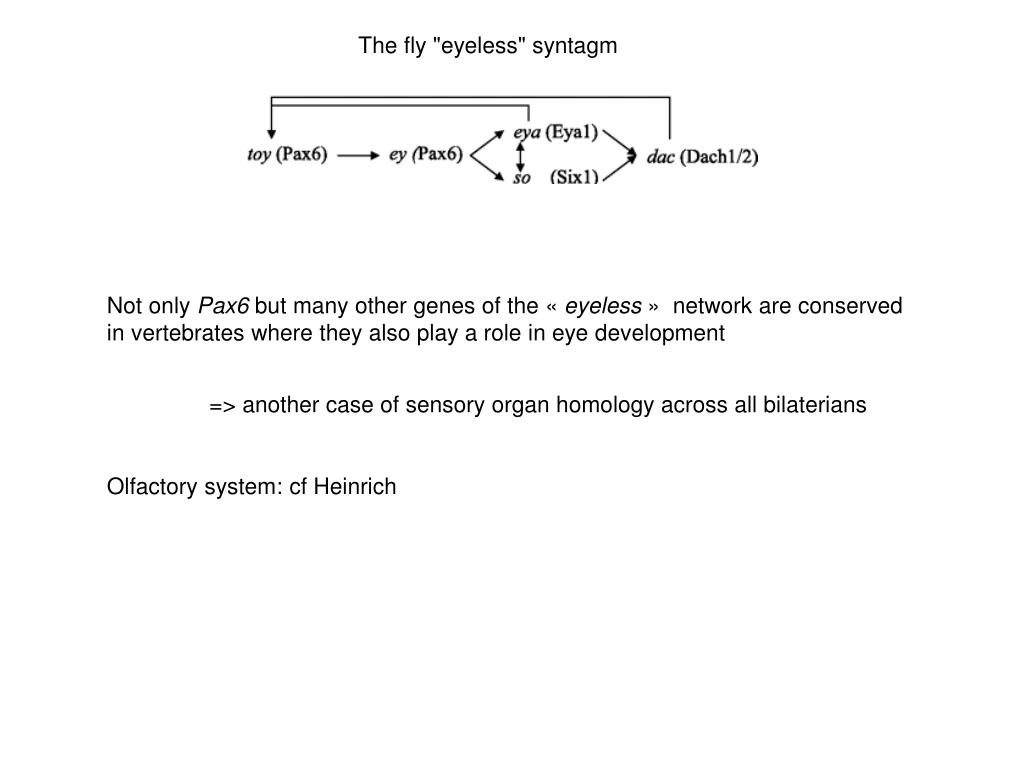 The fly "eyeless" syntagm

toy (Pax6) ey (Pax6) eya (Eya1) so (Six1) dac (Dach1/2)

Not only Pax6 but many other genes of the « eyeless » network are conserved in vertebrates where they also play a role in eye development

=> another case of sensory organ homology across all bilaterians

Olfactory system: cf Heinrich